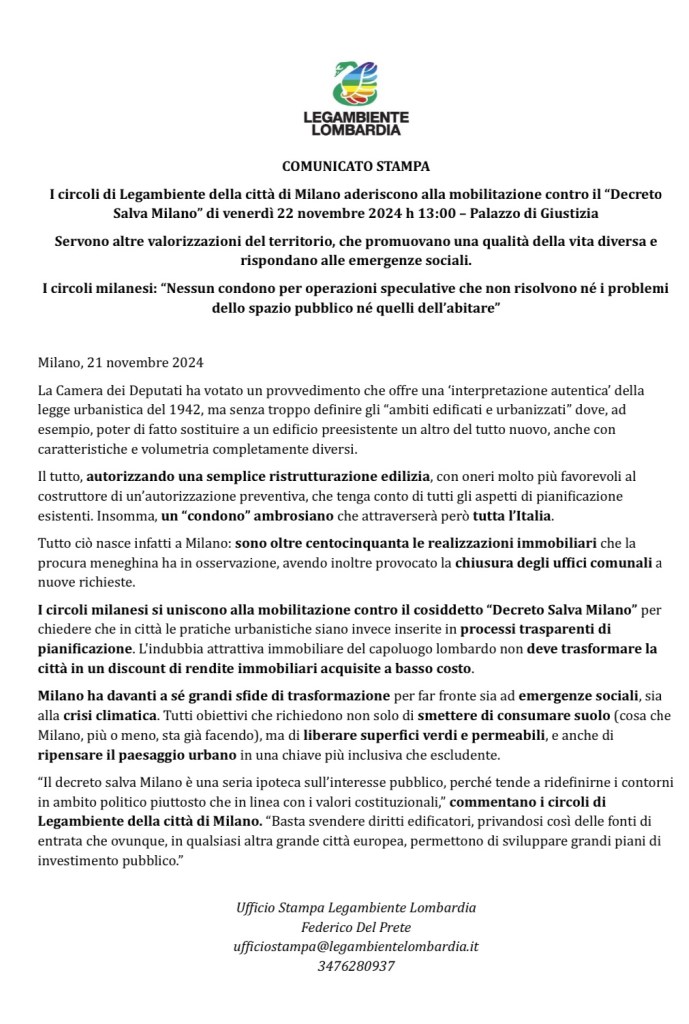 LEGAMBIENTE
LOMBARDIA

COMUNICATO STAMPA

I circoli di Legambiente della città di Milano aderiscono alla mobilitazione contro il "Decreto Salva Milano" di venerdì 22 novembre 2024 h 13:00 – Palazzo di Giustizia

Servono altre valorizzazioni del territorio, che promuovano una qualità della vita diversa e rispondano alle emergenze sociali.

I circoli milanesi: "Nessun condono per operazioni speculative che non risolvono né i problemi dello spazio pubblico né quelli dell'abitare"

Milano, 21 novembre 2024

La Camera dei Deputati ha votato un provvedimento che offre una 'interpretazione autentica' della legge urbanistica del 1942, ma senza troppo definire gli "ambiti edificati e urbanizzati" dove, ad esempio, poter di fatto sostituire a un edificio preesistente un altro del tutto nuovo, anche con caratteristiche e volumetria completamente diversi.

Il tutto, autorizzando una semplice ristrutturazione edilizia, con oneri molto più favorevoli al costruttore di un'autorizzazione preventiva, che tenga conto di tutti gli aspetti di pianificazione esistenti. Insomma, un "condono" ambrosiano che attraverserà però tutta l'Italia.

Tutto ciò nasce infatti a Milano: sono oltre centocinquanta le realizzazioni immobiliari che la procura meneghina ha in osservazione, avendo inoltre provocato la chiusura degli uffici comunali a nuove richieste.

I circoli milanesi si uniscono alla mobilitazione contro il cosiddetto "Decreto Salva Milano" per chiedere che in città le pratiche urbanistiche siano invece inserite in processi trasparenti di pianificazione. L'indubbia attrattiva immobiliare del capoluogo lombardo non deve trasformare la città in un discount di rendite immobiliari acquisite a basso costo.

Milano ha davanti a sé grandi sfide di trasformazione per far fronte sia ad emergenze sociali, sia alla crisi climatica. Tutti obiettivi che richiedono non solo di smettere di consumare suolo (cosa che Milano, più o meno, sta già facendo), ma di liberare superfici verdi e permeabili, e anche di ripensare il paesaggio urbano in una chiave più inclusiva che escludente.

"Il decreto salva Milano è una seria ipoteca sull'interesse pubblico, perché tende a ridefinirne i contorni in ambito politico piuttosto che in linea con i valori costituzionali," commentano i circoli di Legambiente della città di Milano. "Basta svendere diritti edificatori, privandosi così delle fonti di entrata che ovunque, in qualsiasi altra grande città europea, permettono di sviluppare grandi piani di investimento pubblico."

Ufficio Stampa Legambiente Lombardia
Federico Del Prete
ufficiostampa@legambientelombardia.it
3476280937